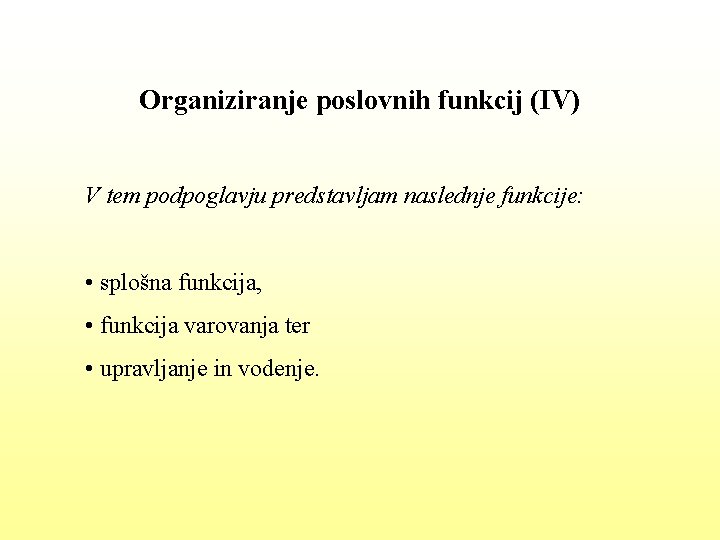 Organiziranje poslovnih funkcij (IV)

V tem podpoglavju predstavljam naslednje funkcije:

• splošna funkcija,

• funkcija varovanja ter

• upravljanje in vodenje.